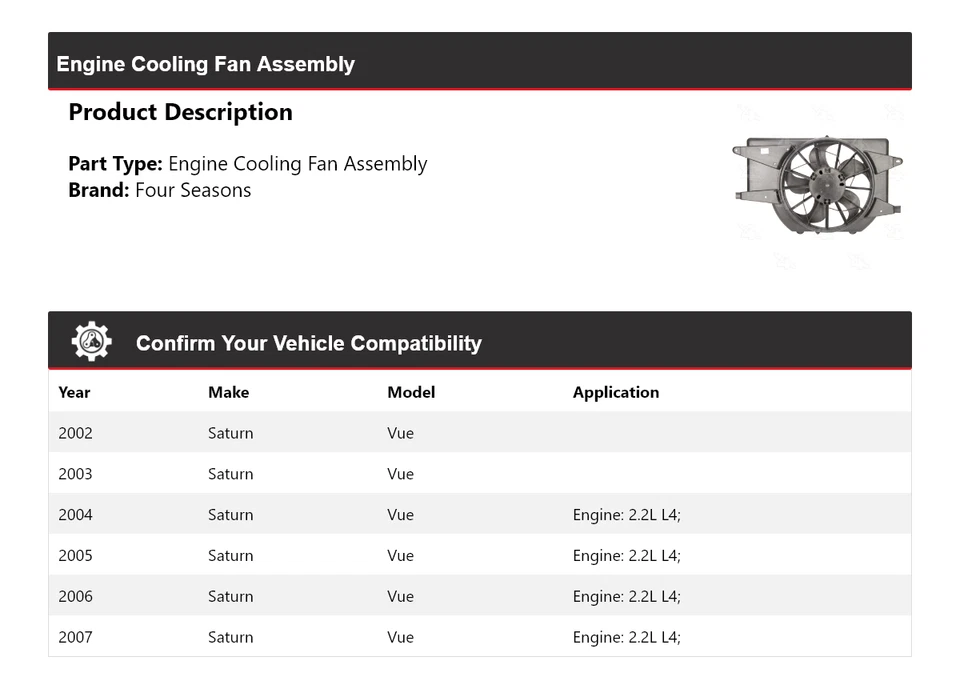 Engine Cooling Fan Assembly

Product Description

Part Type: Engine Cooling Fan Assembly
Brand: Four Seasons

Confirm Your Vehicle Compatibility

| Year | Make | Model | Application |
|---|---|---|---|
| 2002 | Saturn | Vue | |
| 2003 | Saturn | Vue | |
| 2004 | Saturn | Vue | Engine: 2.2L L4; |
| 2005 | Saturn | Vue | Engine: 2.2L L4; |
| 2006 | Saturn | Vue | Engine: 2.2L L4; |
| 2007 | Saturn | Vue | Engine: 2.2L L4; |